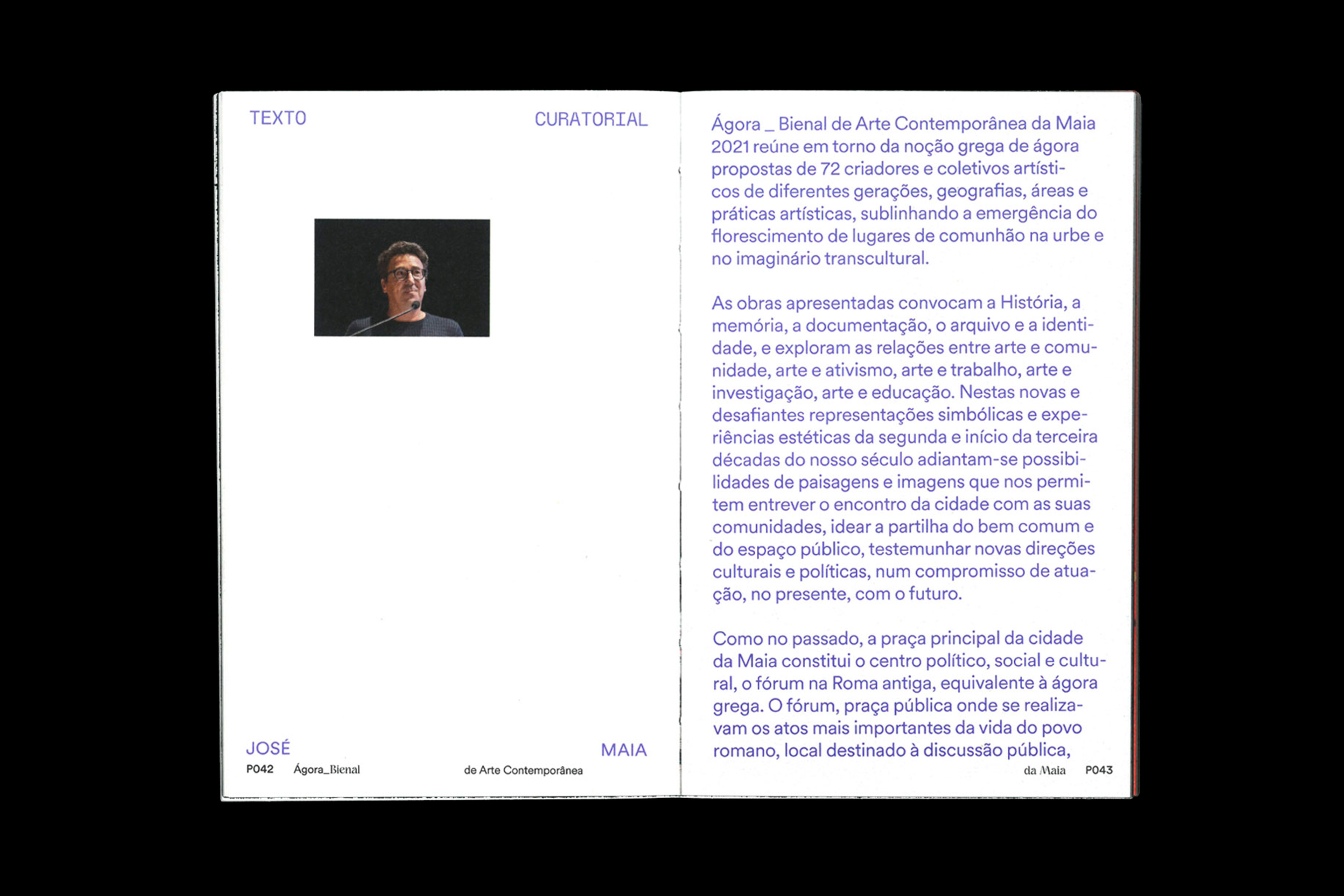 TEXTO CURATORIAL

JOSÉ MAIA

P042 Ágora_Bienal de Arte Contemporânea

Ágora _ Bienal de Arte Contemporânea da Maia 2021 reúne em torno da noção grega de ágora propostas de 72 criadores e coletivos artísticos de diferentes gerações, geografias, áreas e práticas artísticas, sublinhando a emergência do florescimento de lugares de comunhão na urbe e no imaginário transcultural.

As obras apresentadas convocam a História, a memória, a documentação, o arquivo e a identidade, e exploram as relações entre arte e comunidade, arte e ativismo, arte e trabalho, arte e investigação, arte e educação. Nestas novas e desafiantes representações simbólicas e experiências estéticas da segunda e início da terceira décadas do nosso século adiantam-se possibilidades de paisagens e imagens que nos permitem entrever o encontro da cidade com as suas comunidades, idear a partilha do bem comum e do espaço público, testemunhar novas direções culturais e políticas, num compromisso de atuação, no presente, com o futuro.

Como no passado, a praça principal da cidade da Maia constitui o centro político, social e cultural, o fórum na Roma antiga, equivalente à ágora grega. O fórum, praça pública onde se realizavam os atos mais importantes da vida do povo romano, local destinado à discussão pública,

da Maia P043